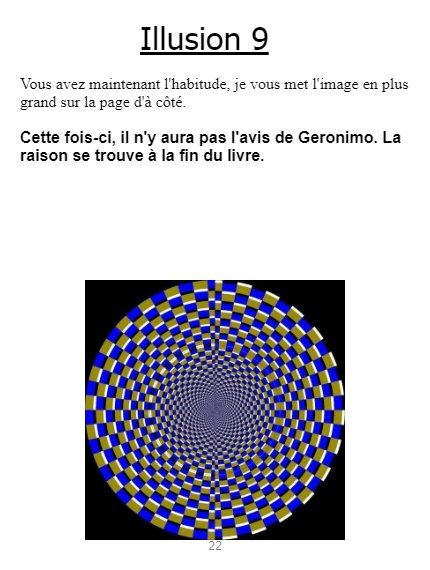 Illusion 9

Vous avez maintenant l'habitude, je vous met l'image en plus grand sur la page d'à côté.

Cette fois-ci, il n'y aura pas l'avis de Geronimo. La raison se trouve à la fin du livre.

22